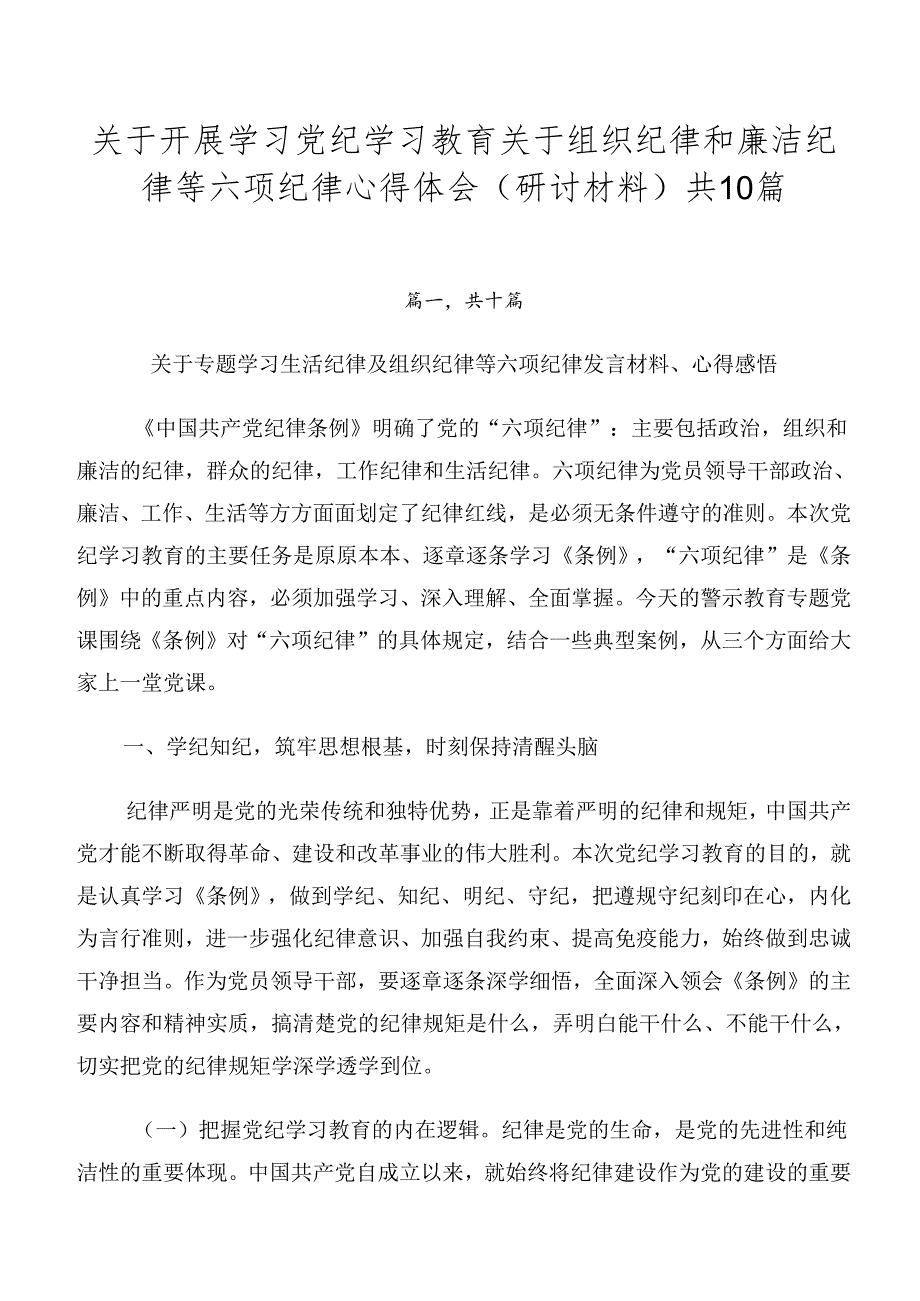 关于开展学习党纪学习教育关于组织纪律和廉洁纪律等六项纪律心得体会（研讨材料）共10篇

篇一，共十篇

关于专题学习生活纪律及组织纪律等六项纪律发言材料、心得感悟

《中国共产党纪律条例》明确了党的“六项纪律”：主要包括政治，组织和廉洁的纪律，群众的纪律，工作纪律和生活纪律。六项纪律为党员领导干部政治、廉洁、工作、生活等方方面面划定了纪律红线，是必须无条件遵守的准则。本次党纪学习教育的主要任务是原原本本、逐章逐条学习《条例》，“六项纪律”是《条例》中的重点内容，必须加强学习、深入理解、全面掌握。今天的警示教育专题党课围绕《条例》对“六项纪律”的具体规定，结合一些典型案例，从三个方面给大家上一堂党课。

一、学纪知纪，筑牢思想根基，时刻保持清醒头脑

纪律严明是党的光荣传统和独特优势，正是靠着严明的纪律和规矩，中国共产党才能不断取得革命、建设和改革事业的伟大胜利。本次党纪学习教育的目的，就是认真学习《条例》，做到学纪、知纪、明纪、守纪，把遵规守纪刻印在心，内化为言行准则，进一步强化纪律意识、加强自我约束、提高免疫能力，始终做到忠诚干净担当。作为党员领导干部，要逐章逐条深学细悟，全面深入领会《条例》的主要内容和精神实质，搞清楚党的纪律规矩是什么，弄明白能干什么、不能干什么，切实把党的纪律规矩学深学透学到位。

（一）把握党纪学习教育的内在逻辑。纪律是党的生命，是党的先进性和纯洁性的重要体现。中国共产党自成立以来，就始终将纪律建设作为党的建设的重要